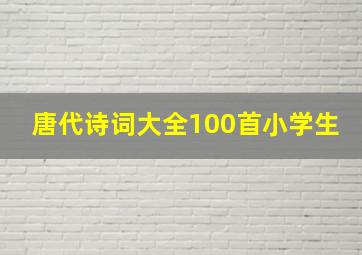 唐代诗词大全100首小学生